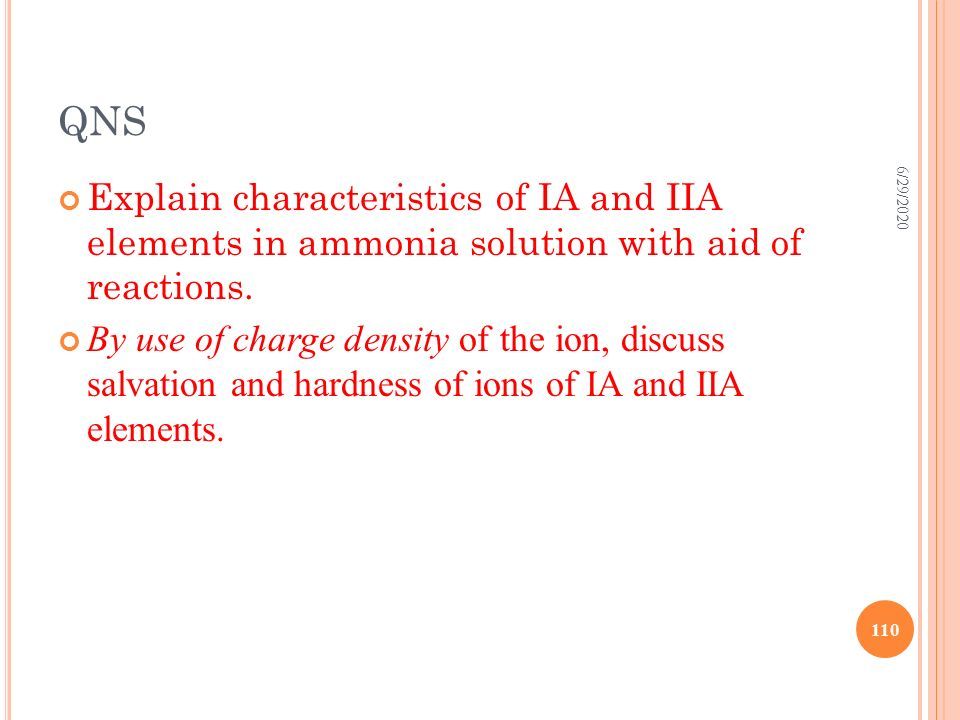 QNS

Explain characteristics of IA and IIA elements in ammonia solution with aid of reactions.

By use of charge density of the ion, discuss salvation and hardness of ions of IA and IIA elements.

6/29/2020

110